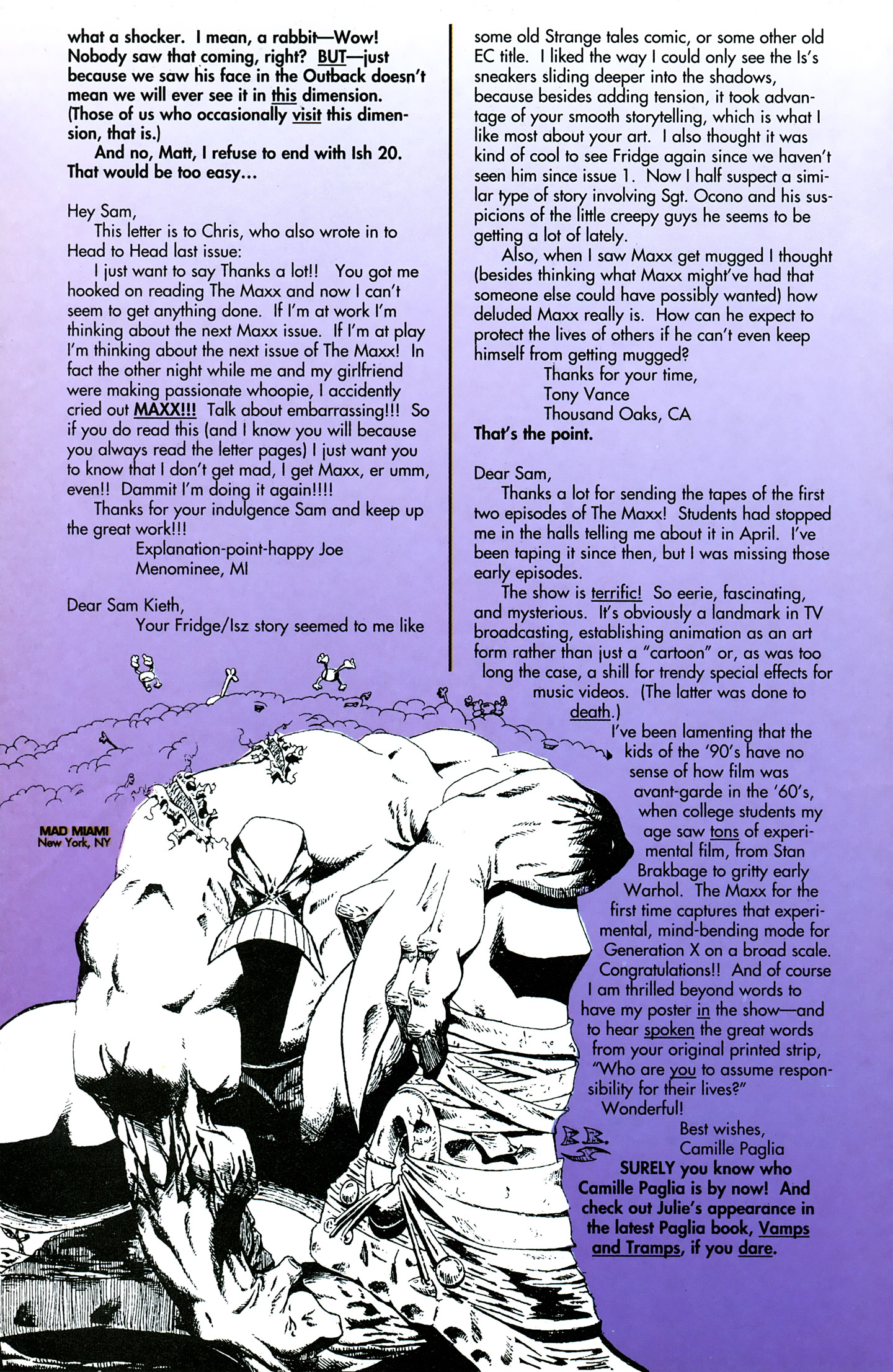 what a shocker. I mean, a rabbit—Wow! Nobody saw that coming, right? BUT—just because we saw his face in the Outback doesn't mean we will ever see it in this dimension. (Those of us who occasionally visit this dimension, that is.)

And no, Matt, I refuse to end with Ish 20. That would be too easy...

Hey Sam,

This letter is to Chris, who also wrote in to Head to Head last issue:

I just want to say Thanks a lot!! You got me hooked on reading The Maxx and now I can't seem to get anything done. If I'm at work I'm thinking about the next Maxx issue. If I'm at play I'm thinking about the next issue of The Maxx! In fact the other night while me and my girlfriend were making passionate whoopie, I accidently cried out MAXX!!! Talk about embarrassing!!! So if you do read this (and I know you will because you always read the letter pages) I just want you to know that I don't get mad, I get Maxx, er umm, even!! Dammit I'm doing it again!!!!

Thanks for your indulgence Sam and keep up the great work!!!

Explanation-point-happy Joe
Menominee, MI

Dear Sam Kieth,

Your Fridge/Isz story seemed to me like some old Strange tales comic, or some other old EC title. I liked the way I could only see the Is's sneakers sliding deeper into the shadows, because besides adding tension, it took advantage of your smooth storytelling, which is what I like most about your art. I also thought it was kind of cool to see Fridge again since we haven't seen him since issue 1. Now I half suspect a similar type of story involving Sgt. Ocono and his suspicions of the little creepy guys he seems to be getting a lot of lately.

Also, when I saw Maxx get mugged I thought (besides thinking what Maxx might've had that someone else could have possibly wanted) how deluded Maxx really is. How can he expect to protect the lives of others if he can't even keep himself from getting mugged?

Thanks for your time,
Tony Vance
Thousand Oaks, CA

That's the point.

Dear Sam,

Thanks a lot for sending the tapes of the first two episodes of The Maxx! Students had stopped me in the halls telling me about it in April. I've been taping it since then, but I was missing those early episodes.

The show is terrific! So eerie, fascinating, and mysterious. It's obviously a landmark in TV broadcasting, establishing animation as an art form rather than just a "cartoon" or, as was too long the case, a shill for trendy special effects for music videos. (The latter was done to death.)

I've been lamenting that the kids of the '90's have no sense of how film was avant-garde in the '60's, when college students my age saw tons of experimental film, from Stan Brakbage to gritty early Warhol. The Maxx for the first time captures that experimental, mind-bending mode for Generation X on a broad scale. Congratulations!! And of course I am thrilled beyond words to have my poster in the show—and to hear spoken the great words from your original printed strip, "Who are you to assume responsibility for their lives?"

Wonderful!

Best wishes,
Camille Paglia

SURELY you know who Camille Paglia is by now! And check out Julie's appearance in the latest Paglia book, Vamps and Tramps, if you dare.

MAD MIAMI
New York, NY

B.B.